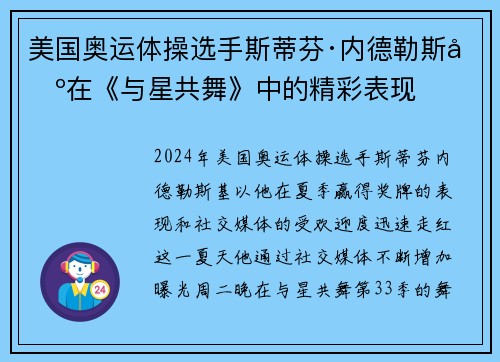 美国奥运体操选手斯蒂芬·内德勒斯å°在《与星共舞》中的精彩表现

2024年美国奥运体操选手斯蒂芬内德勒斯基以他在夏季赢得奖牌的表现和社交媒体的受欢迎度迅速走红这一夏天他通过社交媒体不断增加曝光周二晚在与星共舞第33季的舞

24